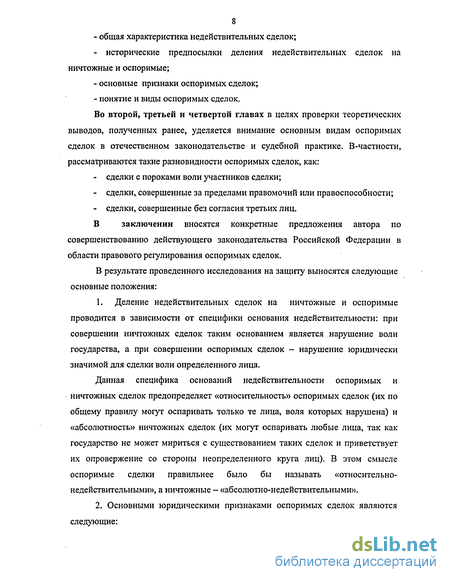 8

- общая характеристика недействительных сделок;

- исторические предпосылки деления недействительных сделок на ничтожные и оспоримые;

- основные признаки оспоримых сделок;

- понятие и виды оспоримых сделок.

Во второй, третьей и четвертой главах в целях проверки теоретических выводов, полученных ранее, уделяется внимание основным видам оспоримых сделок в отечественном законодательстве и судебной практике. В-частности, рассматриваются такие разновидности оспоримых сделок, как:

- сделки с пороками воли участников сделки;

- сделки, совершенные за пределами правомочий или правоспособности;

- сделки, совершенные без согласия третьих лиц.

В заключении вносятся конкретные предложения автора по совершенствованию действующего законодательства Российской Федерации в области правового регулирования оспоримых сделок.

В результате проведенного исследования на защиту выносятся следующие основные положения:

1. Деление недействительных сделок на ничтожные и оспоримые проводится в зависимости от специфики основания недействительности: при совершении ничтожных сделок таким основанием является нарушение воли государства, а при совершении оспоримых сделок – нарушение юридически значимой для сделки воли определенного лица.

Данная специфика оснований недействительности оспоримых и ничтожных сделок предопределяет «относительность» оспоримых сделок (их по общему правилу могут оспаривать только те лица, воля которых нарушена) и «абсолютность» ничтожных сделок (их могут оспаривать любые лица, так как государство не может мириться с существованием таких сделок и приветствует их опровержение со стороны неопределенного круга лиц). В этом смысле оспоримые сделки правильнее было бы называть «относительно-недействительными», а ничтожные – «абсолютно-недействительными».

2. Основными юридическими признаками оспоримых сделок являются следующие:

dsLib.net
библиотека диссертаций